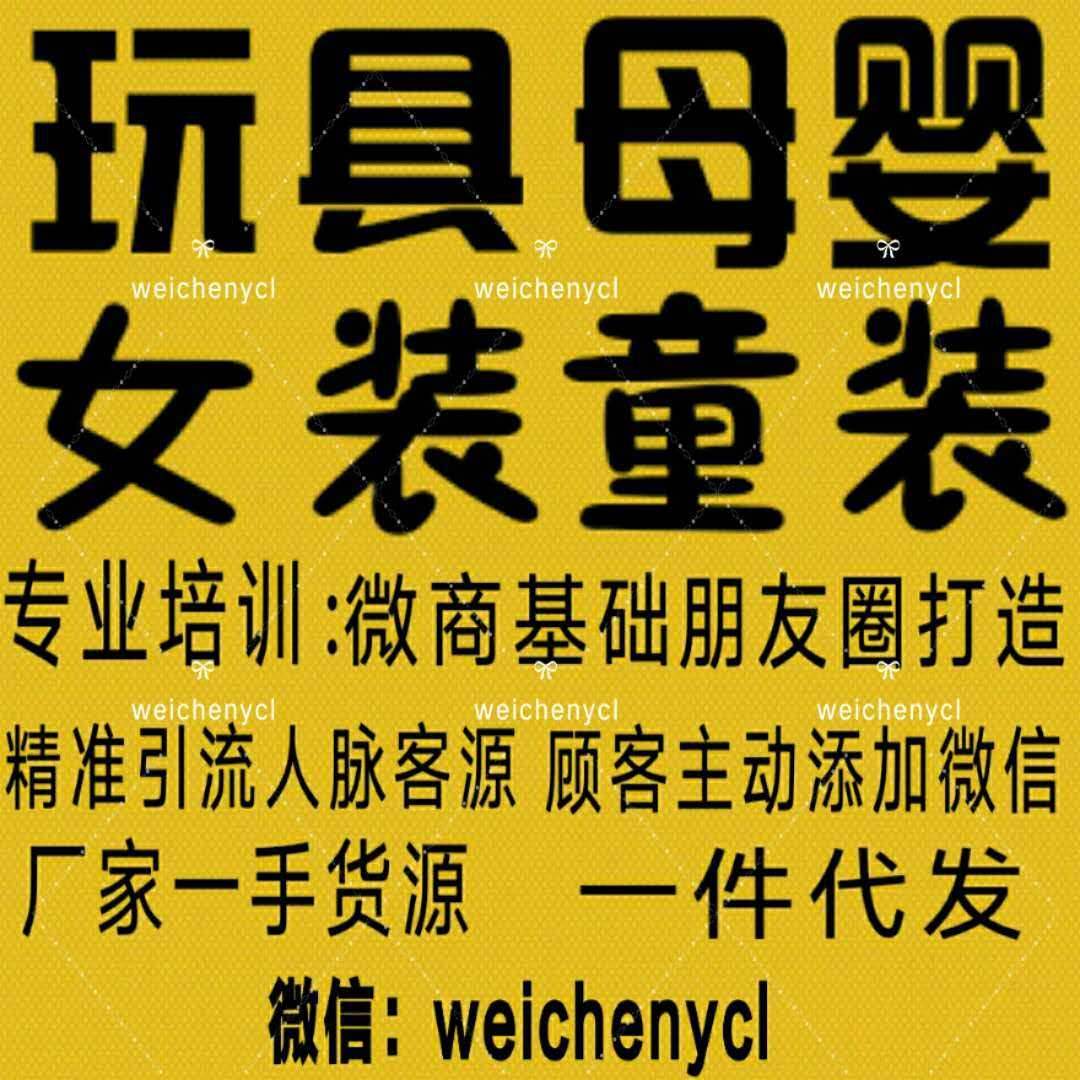 玩具母婴

weichenycl weichenycl weichenycl

女装童装

专业培训:微商基础朋友圈打造

weichenycl weichenycl weichenycl

精准引流人脉客源 顾客主动添加微信

厂家一手货源 一件代发

微信: weichenycl